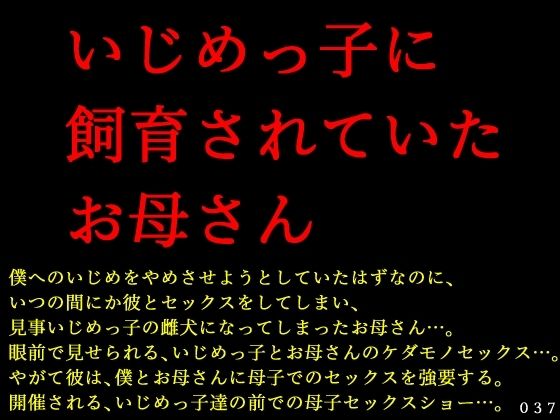 いじめっ子に
飼育されていた
お母さん

僕へのいじめをやめさせようとしていたはずなのに、
いつの間にか彼とセックスをしてしまい、
見事いじめっ子の雌犬になってしまったお母さん…。
眼前で見せられる、いじめっ子とお母さんのケダモノセックス…。
やがて彼は、僕とお母さんに母子でのセックスを強要する。
開催される、いじめっ子達の前での母子セックスショー…。

037